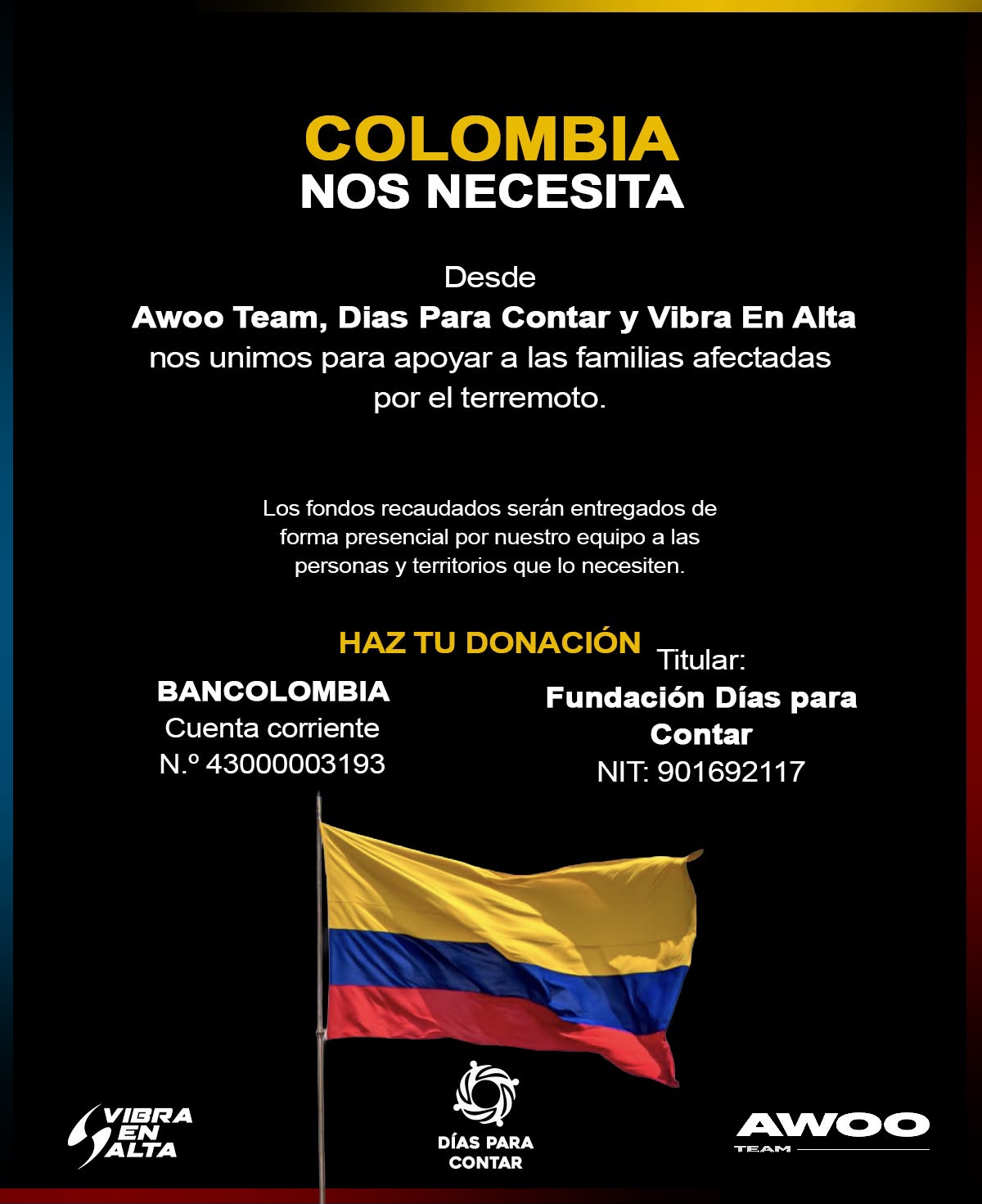 COLOMBIA
NOS NECESITA

Desde
Awoo Team, Dias Para Contar y Vibra En Alta
nos unimos para apoyar a las familias afectadas por el terremoto.

Los fondos recaudados serán entregados de forma presencial por nuestro equipo a las personas y territorios que lo necesiten.

HAZ TU DONACIÓN

BANCOLOMBIA
Cuenta corriente
N.º 43000003193

Titular:
Fundación Días para Contar
NIT: 901692117

VIBRA EN ALTA

DÍAS PARA CONTAR

AWOO TEAM